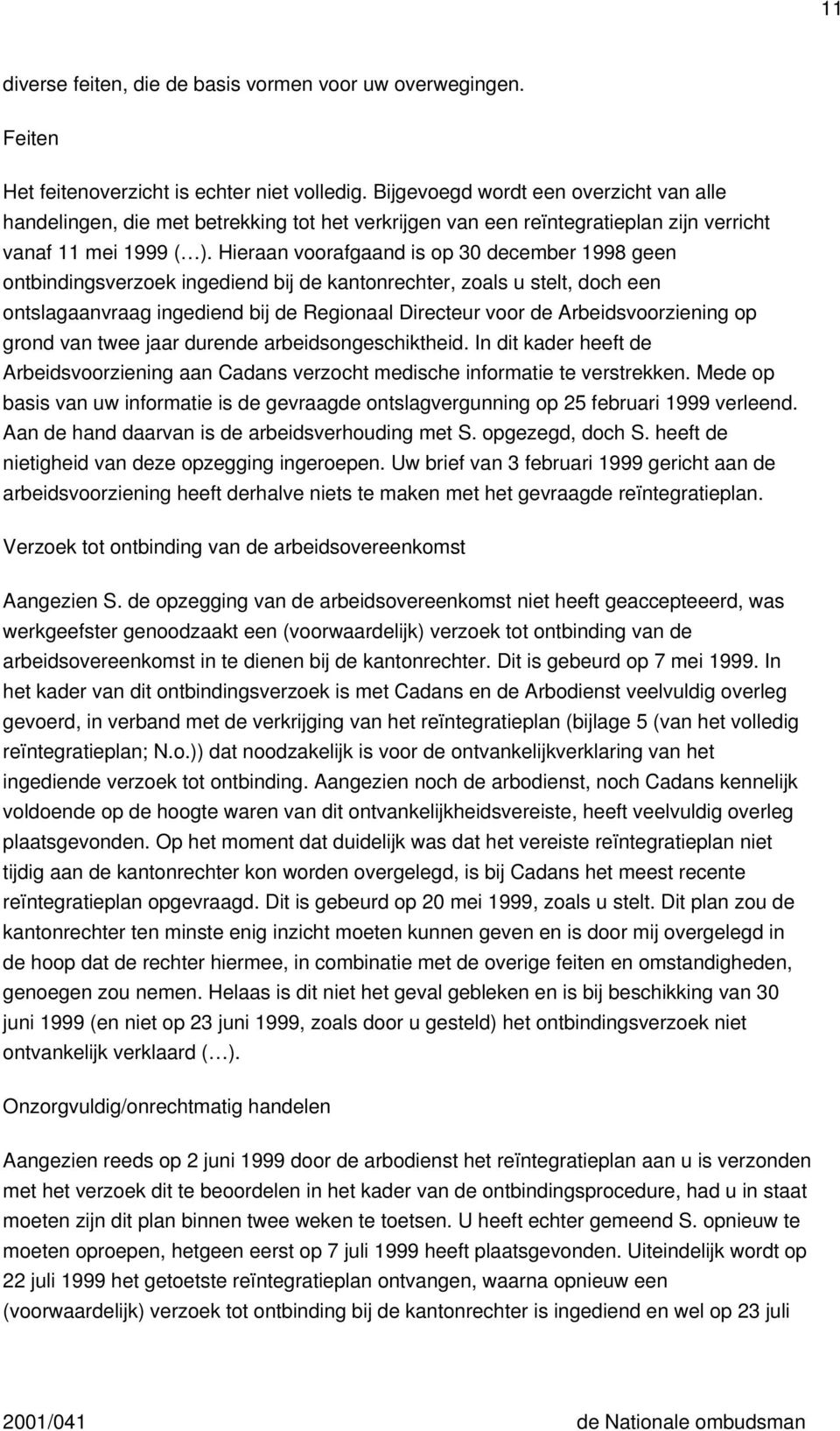 11

diverse feiten, die de basis vormen voor uw overwegingen.

Feiten

Het feitenoverzicht is echter niet volledig. Bijgevoegd wordt een overzicht van alle handelingen, die met betrekking tot het verkrijgen van een reïntegratieplan zijn verricht vanaf 11 mei 1999 (…). Hieraan voorafgaand is op 30 december 1998 geen ontbindingsverzoek ingediend bij de kantonrechter, zoals u stelt, doch een ontslagaanvraag ingediend bij de Regionaal Directeur voor de Arbeidsvoorziening op grond van twee jaar durende arbeidsongeschiktheid. In dit kader heeft de Arbeidsvoorziening aan Cadans verzocht medische informatie te verstrekken. Mede op basis van uw informatie is de gevraagde ontslagvergunning op 25 februari 1999 verleend. Aan de hand daarvan is de arbeidsverhouding met S. opgezegd, doch S. heeft de nietigheid van deze opzegging ingeroepen. Uw brief van 3 februari 1999 gericht aan de arbeidsvoorziening heeft derhalve niets te maken met het gevraagde reïntegratieplan.

Verzoek tot ontbinding van de arbeidsovereenkomst

Aangezien S. de opzegging van de arbeidsovereenkomst niet heeft geaccepteeerd, was werkgeefster genoodzaakt een (voorwaardelijk) verzoek tot ontbinding van de arbeidsovereenkomst in te dienen bij de kantonrechter. Dit is gebeurd op 7 mei 1999. In het kader van dit ontbindingsverzoek is met Cadans en de Arbodienst veelvuldig overleg gevoerd, in verband met de verkrijging van het reïntegratieplan (bijlage 5 (van het volledig reïntegratieplan; N.o.)) dat noodzakelijk is voor de ontvankelijkverklaring van het ingediende verzoek tot ontbinding. Aangezien noch de arbodienst, noch Cadans kennelijk voldoende op de hoogte waren van dit ontvankelijkheidsvereiste, heeft veelvuldig overleg plaatsgevonden. Op het moment dat duidelijk was dat het vereiste reïntegratieplan niet tijdig aan de kantonrechter kon worden overgelegd, is bij Cadans het meest recente reïntegratieplan opgevraagd. Dit is gebeurd op 20 mei 1999, zoals u stelt. Dit plan zou de kantonrechter ten minste enig inzicht moeten kunnen geven en is door mij overgelegd in de hoop dat de rechter hiermee, in combinatie met de overige feiten en omstandigheden, genoegen zou nemen. Helaas is dit niet het geval gebleken en is bij beschikking van 30 juni 1999 (en niet op 23 juni 1999, zoals door u gesteld) het ontbindingsverzoek niet ontvankelijk verklaard (…).

Onzorgvuldig/onrechtmatig handelen

Aangezien reeds op 2 juni 1999 door de arbodienst het reïntegratieplan aan u is verzonden met het verzoek dit te beoordelen in het kader van de ontbindingsprocedure, had u in staat moeten zijn dit plan binnen twee weken te toetsen. U heeft echter gemeend S. opnieuw te moeten oproepen, hetgeen eerst op 7 juli 1999 heeft plaatsgevonden. Uiteindelijk wordt op 22 juli 1999 het getoetste reïntegratieplan ontvangen, waarna opnieuw een (voorwaardelijk) verzoek tot ontbinding bij de kantonrechter is ingediend en wel op 23 juli

2001/041 de Nationale ombudsman